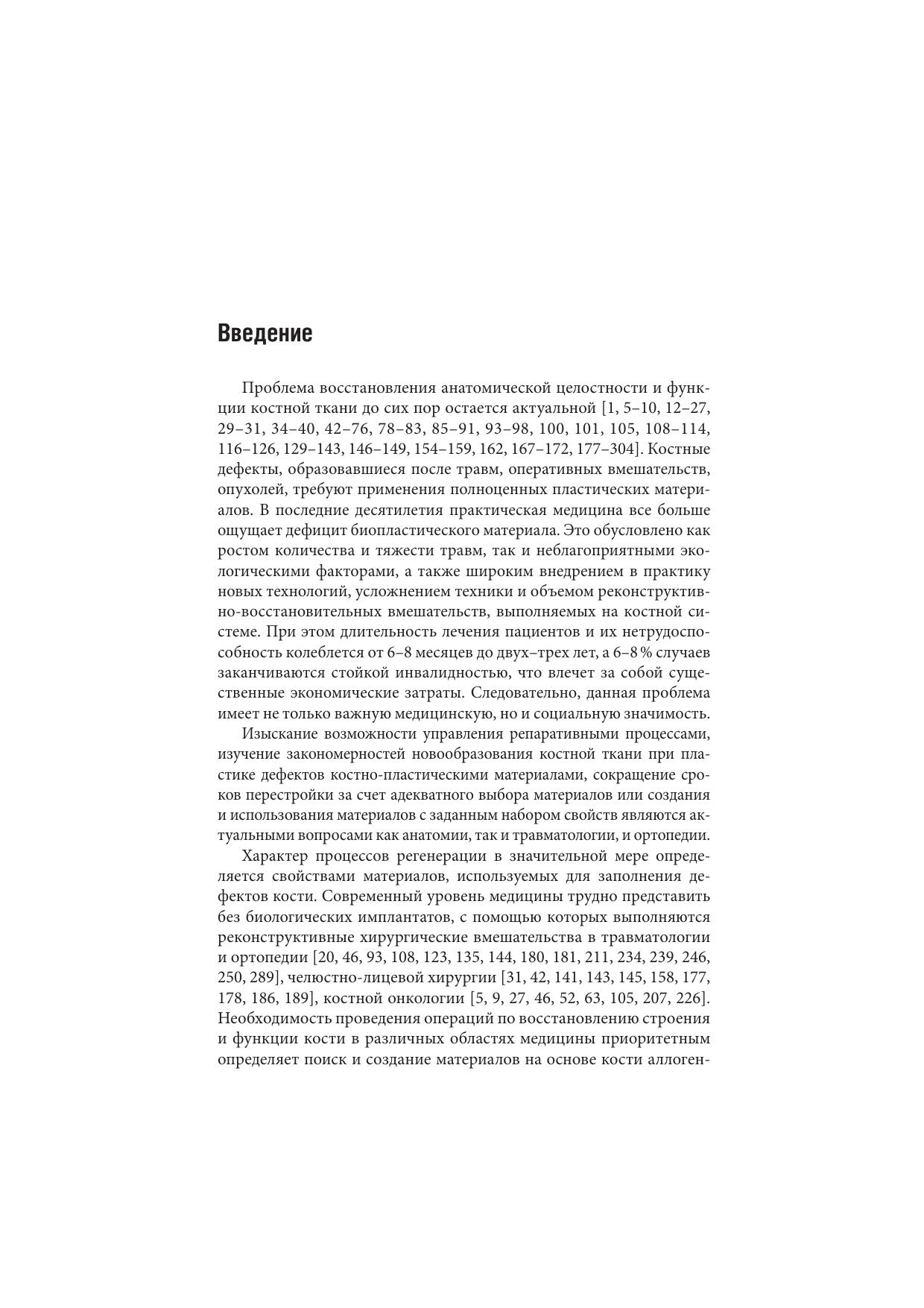 Введение

Проблема восстановления анатомической целостности и функции костной ткани до сих пор остается актуальной [1, 5–10, 12–27, 29–31, 34–40, 42–76, 78–83, 85–91, 93–98, 100, 101, 105, 108–114, 116–126, 129–143, 146–149, 154–159, 162, 167–172, 177–304]. Костные дефекты, образовавшиеся после травм, оперативных вмешательств, опухолей, требуют применения полноценных пластических материалов. В последние десятилетия практическая медицина все больше ощущает дефицит биопластического материала. Это обусловлено как ростом количества и тяжести травм, так и неблагоприятными экологическими факторами, а также широким внедрением в практику новых технологий, усложнением техники и объемом реконструктивно-восстановительных вмешательств, выполняемых на костной системе. При этом длительность лечения пациентов и их нетрудоспособность колеблется от 6–8 месяцев до двух–трех лет, а 6–8 % случаев заканчиваются стойкой инвалидностью, что влечет за собой существенные экономические затраты. Следовательно, данная проблема имеет не только важную медицинскую, но и социальную значимость.

Изыскание возможности управления репаративными процессами, изучение закономерностей новообразования костной ткани при пластике дефектов костно-пластическими материалами, сокращение сроков перестройки за счет адекватного выбора материалов или создания и использования материалов с заданным набором свойств являются актуальными вопросами как анатомии, так и травматологии, и ортопедии.

Характер процессов регенерации в значительной мере определяется свойствами материалов, используемых для заполнения дефектов кости. Современный уровень медицины трудно представить без биологических имплантатов, с помощью которых выполняются реконструктивные хирургические вмешательства в травматологии и ортопедии [20, 46, 93, 108, 123, 135, 144, 180, 181, 211, 234, 239, 246, 250, 289], челюстно-лицевой хирургии [31, 42, 141, 143, 145, 158, 177, 178, 186, 189], костной онкологии [5, 9, 27, 46, 52, 63, 105, 207, 226]. Необходимость проведения операций по восстановлению строения и функции кости в различных областях медицины приоритетным определяет поиск и создание материалов на основе кости аллоген-